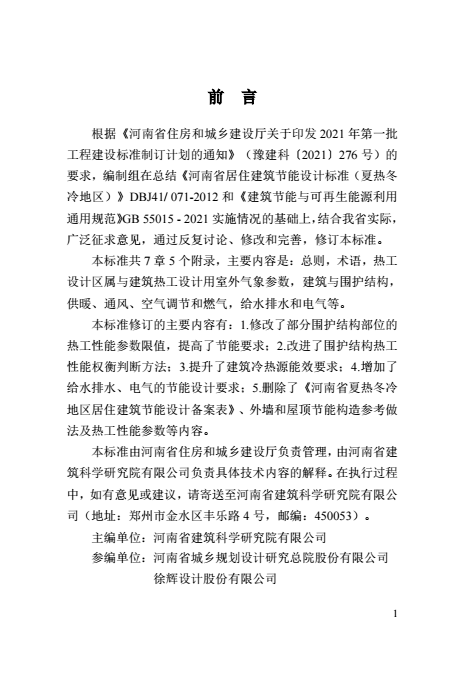 前　言

根据《河南省住房和城乡建设厅关于印发 2021 年第一批工程建设标准制订计划的通知》（豫建科〔2021〕276 号）的要求，编制组在总结《河南省居住建筑节能设计标准（夏热冬冷地区）》DBJ41/ 071-2012 和《建筑节能与可再生能源利用通用规范》GB 55015 - 2021 实施情况的基础上，结合我省实际，广泛征求意见，通过反复讨论、修改和完善，修订本标准。

本标准共 7 章 5 个附录，主要内容是：总则，术语，热工设计区属与建筑热工设计用室外气象参数，建筑与围护结构，供暖、通风、空气调节和燃气，给水排水和电气等。

本标准修订的主要内容有：1.修改了部分围护结构部位的热工性能参数限值，提高了节能要求；2.改进了围护结构热工性能权衡判断方法；3.提升了建筑冷热源能效要求；4.增加了给水排水、电气的节能设计要求；5.删除了《河南省夏热冬冷地区居住建筑节能设计备案表》、外墙和屋顶节能构造参考做法及热工性能参数等内容。

本标准由河南省住房和城乡建设厅负责管理，由河南省建筑科学研究院有限公司负责具体技术内容的解释。在执行过程中，如有意见或建议，请寄送至河南省建筑科学研究院有限公司（地址：郑州市金水区丰乐路 4 号，邮编：450053）。

主编单位：河南省建筑科学研究院有限公司

参编单位：河南省城乡规划设计研究总院股份有限公司
徐辉设计股份有限公司

1